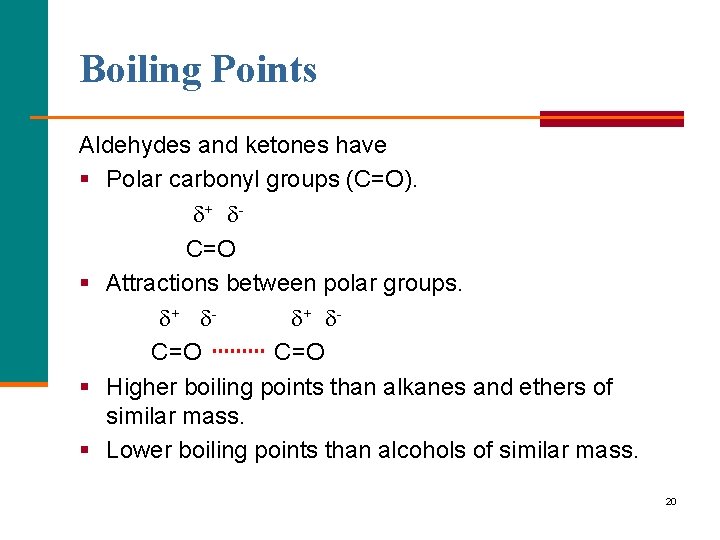 Boiling Points

Aldehydes and ketones have

▪ Polar carbonyl groups (C=O).

$\delta^+$ $\delta^-$

C=O

▪ Attractions between polar groups.

$\delta^+$ $\delta^-$ $\delta^+$ $\delta^-$

C=O ········ C=O

▪ Higher boiling points than alkanes and ethers of similar mass.

▪ Lower boiling points than alcohols of similar mass.

20